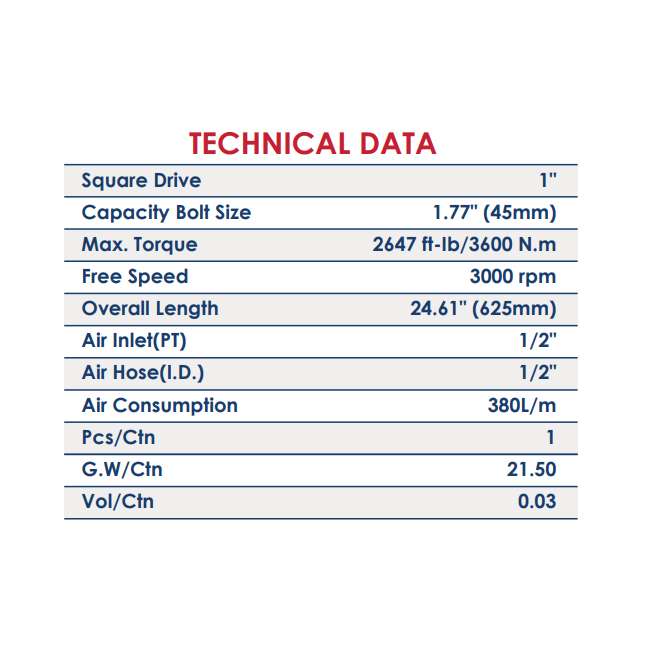 TECHNICAL DATA

| Square Drive | 1" |
|---|---|
| Capacity Bolt Size | 1.77" (45mm) |
| Max. Torque | 2647 ft-lb/3600 N.m |
| Free Speed | 3000 rpm |
| Overall Length | 24.61" (625mm) |
| Air Inlet(PT) | 1/2" |
| Air Hose(I.D.) | 1/2" |
| Air Consumption | 380L/m |
| Pcs/Ctn | 1 |
| G.W/Ctn | 21.50 |
| Vol/Ctn | 0.03 |